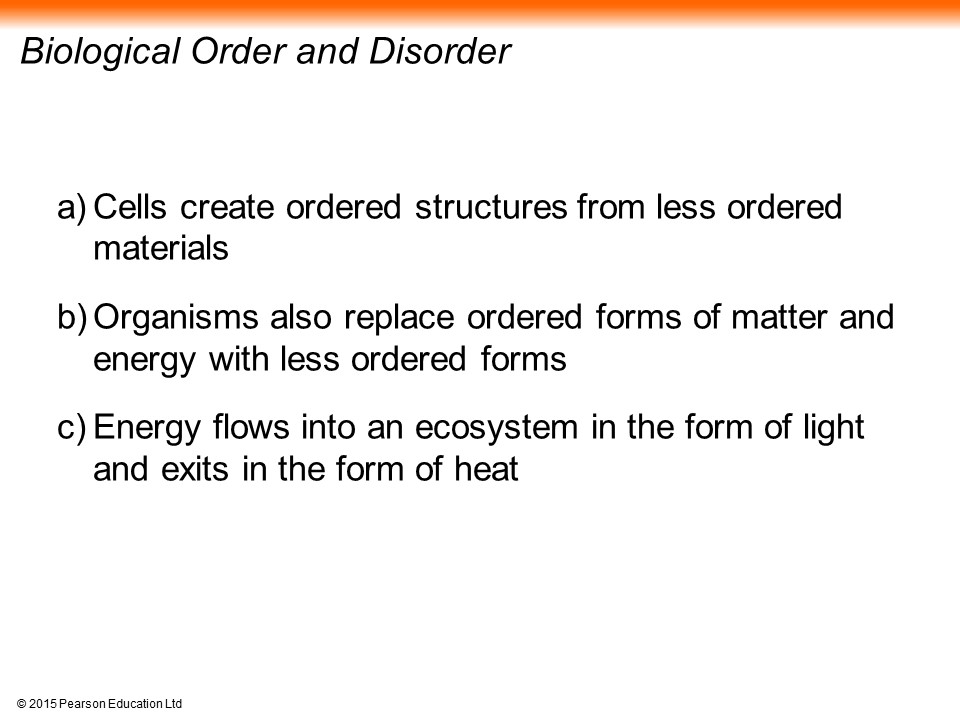 Biological Order and Disorder

a) Cells create ordered structures from less ordered materials

b) Organisms also replace ordered forms of matter and energy with less ordered forms

c) Energy flows into an ecosystem in the form of light and exits in the form of heat

© 2015 Pearson Education Ltd